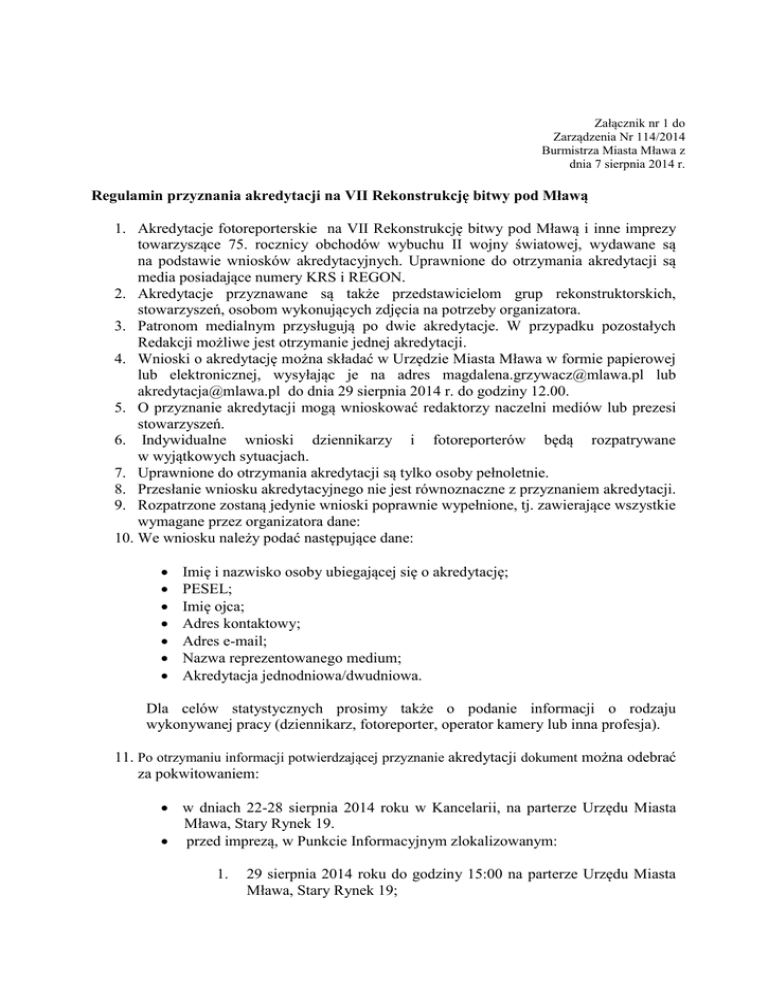 Załącznik nr 1 do
Zarządzenia Nr 114/2014
Burmistrza Miasta Mława z
dnia 7 sierpnia 2014 r.

Regulamin przyznania akredytacji na VII Rekonstrukcję bitwy pod Mławą

1. Akredytacje fotoreporterskie na VII Rekonstrukcję bitwy pod Mławą i inne imprezy towarzyszące 75. rocznicy obchodów wybuchu II wojny światowej, wydawane są na podstawie wniosków akredytacyjnych. Uprawnione do otrzymania akredytacji są media posiadające numery KRS i REGON.
2. Akredytacje przyznawane są także przedstawicielom grup rekonstruktorskich, stowarzyszeń, osobom wykonujących zdjęcia na potrzeby organizatora.
3. Patronom medialnym przysługują po dwie akredytacje. W przypadku pozostałych Redakcji możliwe jest otrzymanie jednej akredytacji.
4. Wnioski o akredytację można składać w Urzędzie Miasta Mława w formie papierowej lub elektronicznej, wysyłając je na adres magdalena.grzywacz@mlawa.pl lub akredytacja@mlawa.pl do dnia 29 sierpnia 2014 r. do godziny 12.00.
5. O przyznanie akredytacji mogą wnioskować redaktorzy naczelni mediów lub prezesi stowarzyszeń.
6. Indywidualne wnioski dziennikarzy i fotoreporterów będą rozpatrywane w wyjątkowych sytuacjach.
7. Uprawnione do otrzymania akredytacji są tylko osoby pełnoletnie.
8. Przesłanie wniosku akredytacyjnego nie jest równoznaczne z przyznaniem akredytacji.
9. Rozpatrzone zostaną jedynie wnioski poprawnie wypełnione, tj. zawierające wszystkie wymagane przez organizatora dane:
10. We wniosku należy podać następujące dane:

• Imię i nazwisko osoby ubiegającej się o akredytację;
• PESEL;
• Imię ojca;
• Adres kontaktowy;
• Adres e-mail;
• Nazwa reprezentowanego medium;
• Akredytacja jednodniowa/dwudniowa.

Dla celów statystycznych prosimy także o podanie informacji o rodzaju wykonywanej pracy (dziennikarz, fotoreporter, operator kamery lub inna profesja).

11. Po otrzymaniu informacji potwierdzającej przyznanie akredytacji dokument można odebrać za pokwitowaniem:

• w dniach 22-28 sierpnia 2014 roku w Kancelarii, na parterze Urzędu Miasta Mława, Stary Rynek 19.
• przed imprezą, w Punkcie Informacyjnym zlokalizowanym:

1. 29 sierpnia 2014 roku do godziny 15:00 na parterze Urzędu Miasta Mława, Stary Rynek 19;